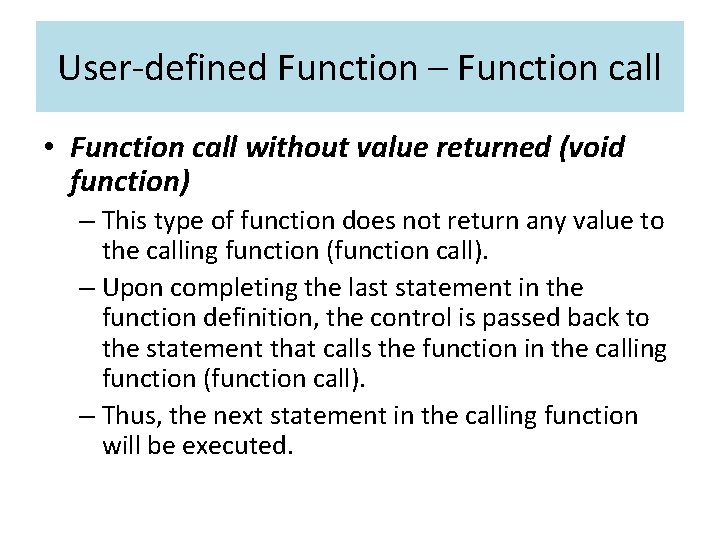 User-defined Function – Function call

• Function call without value returned (void function)

– This type of function does not return any value to the calling function (function call).

– Upon completing the last statement in the function definition, the control is passed back to the statement that calls the function in the calling function (function call).

– Thus, the next statement in the calling function will be executed.